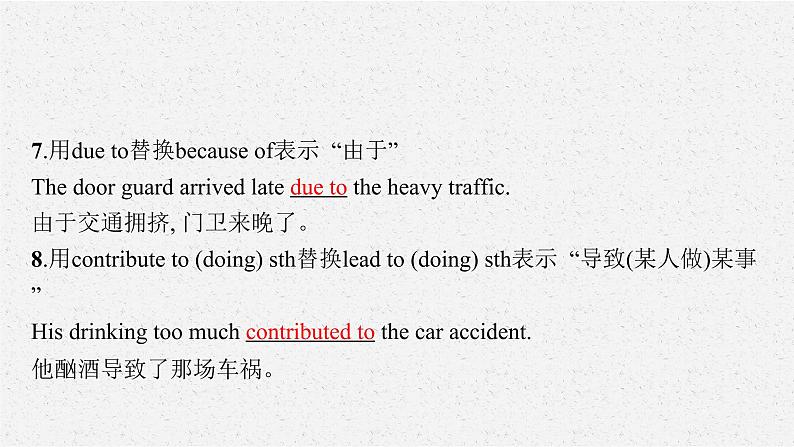 7.用due to替换because of表示“由于”

The door guard arrived late due to the heavy traffic.

由于交通拥挤, 门卫来晚了。

8.用contribute to (doing) sth替换lead to (doing) sth表示“导致(某人做)某事”

His drinking too much contributed to the car accident.

他酗酒导致了那场车祸。